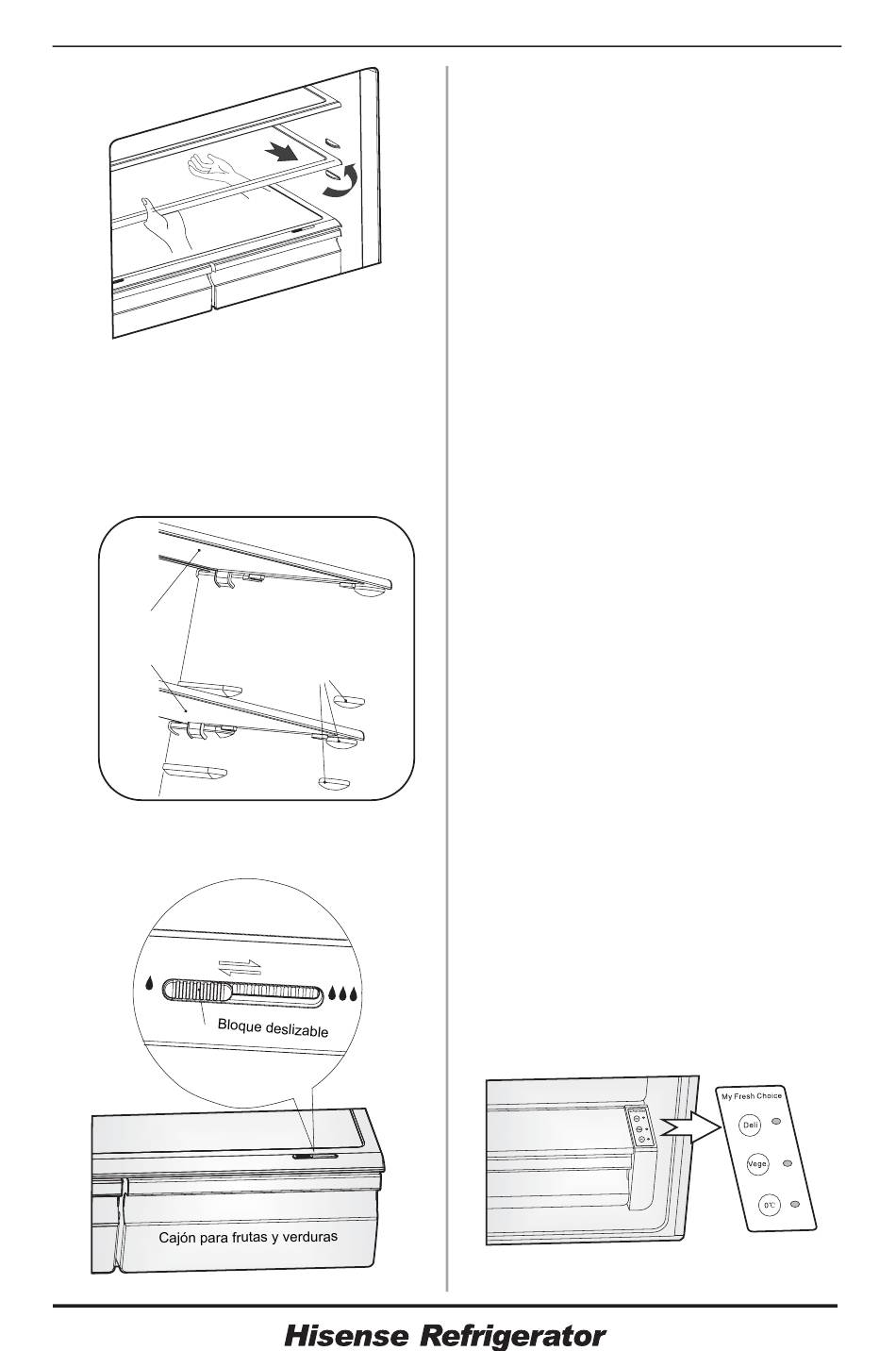 Bloque deslizable

Cajón para frutas y verduras

My Fresh Choice

Deli

Vege

0℃

Hisense Refrigerator